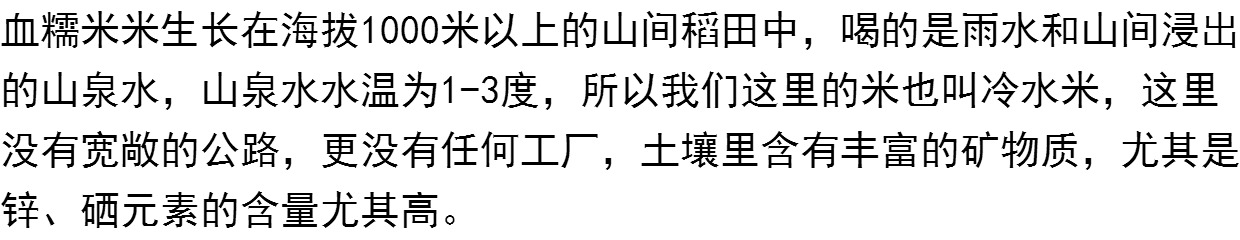 血糯米米生长在海拔1000米以上的山间稻田中，喝的是雨水和山间浸出的山泉水，山泉水水温为1-3度，所以我们这里的米也叫冷水米，这里没有宽敞的公路，更没有任何工厂，土壤里含有丰富的矿物质，尤其是锌、硒元素的含量尤其高。